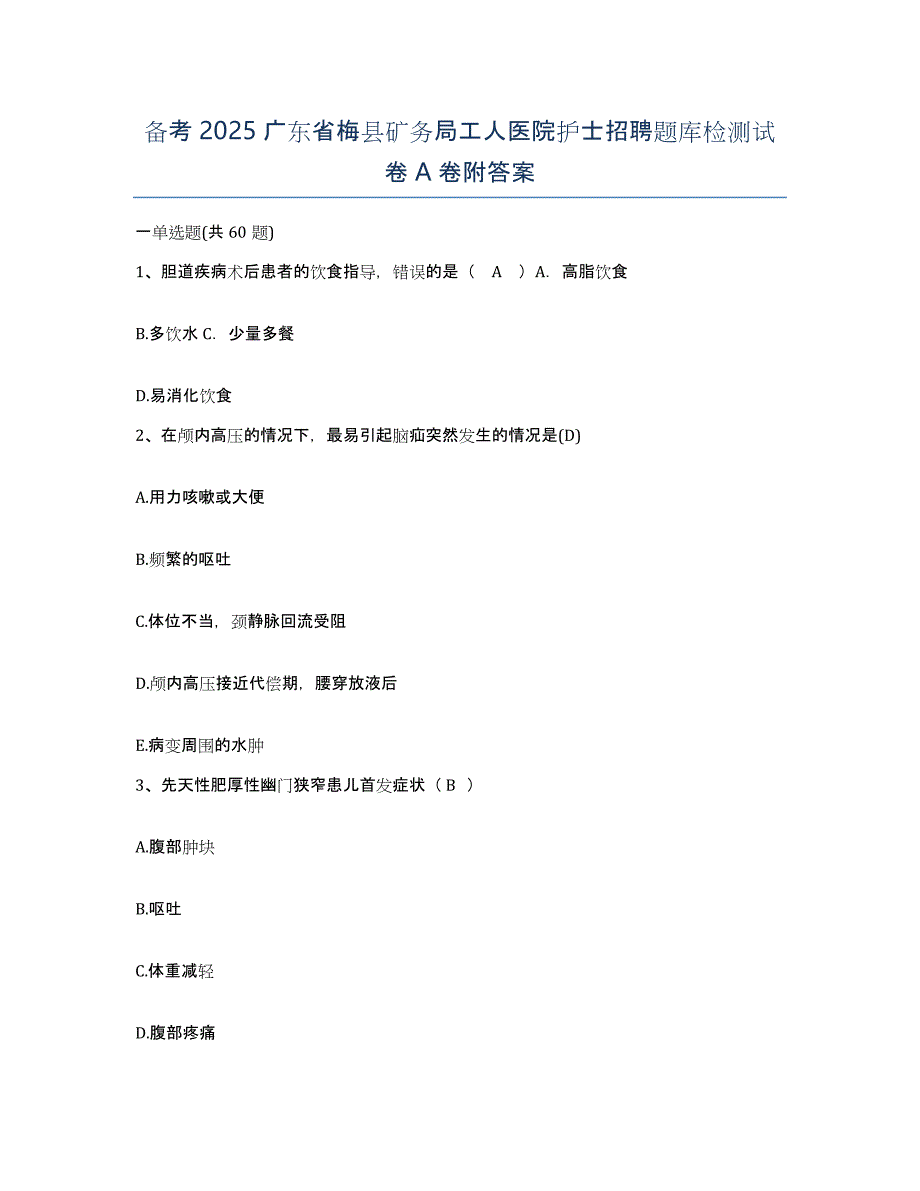 备考 2025 广东省梅县矿务局工人医院护士招聘题库检测试卷 A 卷附答案

一单选题(共 60 题)

1、胆道疾病术后患者的饮食指导，错误的是（ A ）A. 高脂饮食

B.多饮水 C. 少量多餐

D.易消化饮食

2、在颅内高压的情况下，最易引起脑疝突然发生的情况是(D)

A.用力咳嗽或大便

B.频繁的呕吐

C.体位不当，颈静脉回流受阻

D.颅内高压接近代偿期，腰穿放液后

E.病变周围的水肿

3、先天性肥厚性幽门狭窄患儿首发症状（ B ）

A.腹部肿块

B.呕吐

C.体重减轻

D.腹部疼痛